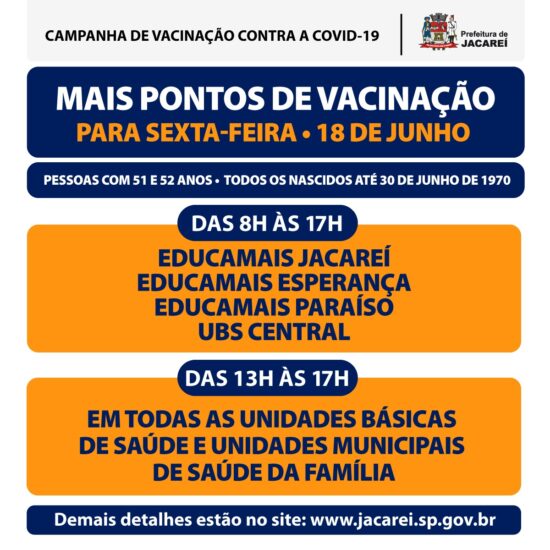 CAMPANHA DE VACINAÇÃO CONTRA A COVID-19

Prefeitura de JACAREÍ

MAIS PONTOS DE VACINAÇÃO
PARA SEXTA-FEIRA • 18 DE JUNHO

PESSOAS COM 51 E 52 ANOS • TODOS OS NASCIDOS ATÉ 30 DE JUNHO DE 1970

DAS 8H ÀS 17H

EDUCAMAIS JACAREÍ
EDUCAMAIS ESPERANÇA
EDUCAMAIS PARAÍSO
UBS CENTRAL

DAS 13H ÀS 17H

EM TODAS AS UNIDADES BÁSICAS DE SAÚDE E UNIDADES MUNICIPAIS DE SAÚDE DA FAMÍLIA

Demais detalhes estão no site: www.jacarei.sp.gov.br